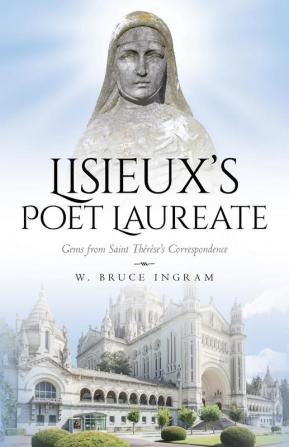 LISIEUX'S
POET LAUREATE

Gems from Saint Thérèse's Correspondence

W. BRUCE INGRAM